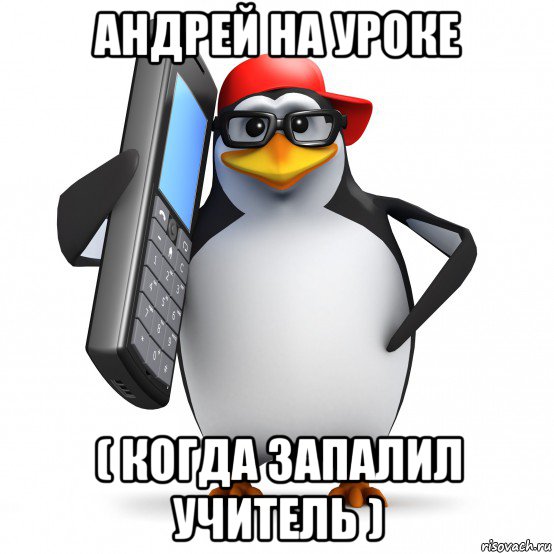 АНДРЕЙ НА УРОКЕ

( КОГДА ЗАПАЛИЛ УЧИТЕЛЬ )

risovach.ru